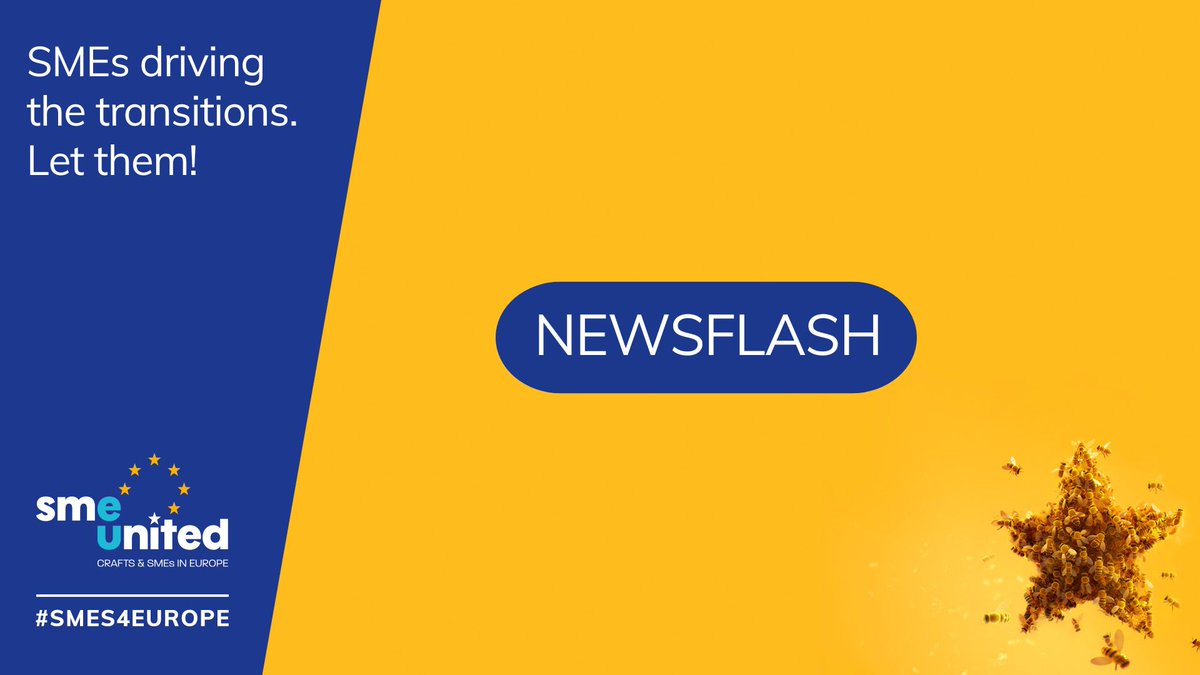 SMEs driving the transitions. Let them!

NEWSFLASH

sme united
CRAFTS & SMEs IN EUROPE

#SMES4EUROPE